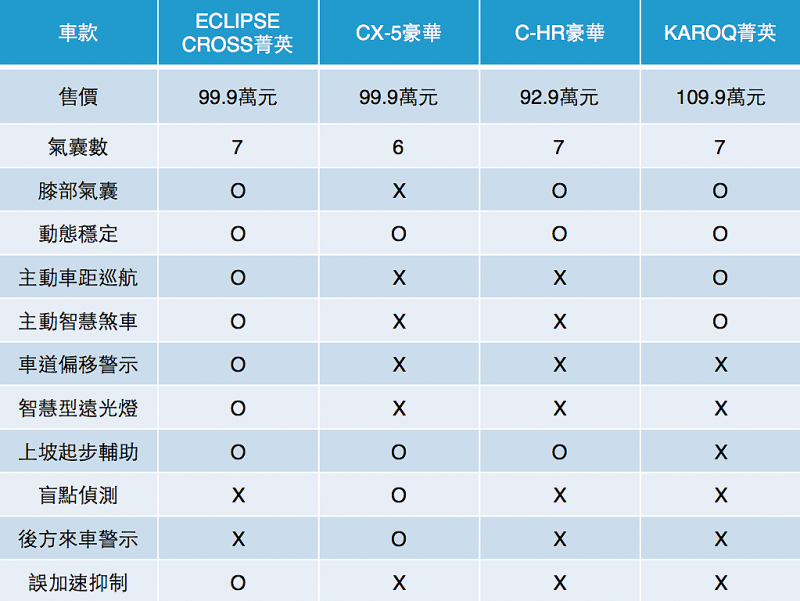 | 車款 | ECLIPSE CROSS菁英 | CX-5豪華 | C-HR豪華 | KAROQ菁英 |
|---|---|---|---|---|
| 售價 | 99.9萬元 | 99.9萬元 | 92.9萬元 | 109.9萬元 |
| 氣囊數 | 7 | 6 | 7 | 7 |
| 膝部氣囊 | O | X | O | O |
| 動態穩定 | O | O | O | O |
| 主動車距巡航 | O | X | X | O |
| 主動智慧煞車 | O | X | X | O |
| 車道偏移警示 | O | X | X | X |
| 智慧型遠光燈 | O | X | X | X |
| 上坡起步輔助 | O | O | O | X |
| 盲點偵測 | X | O | X | X |
| 後方來車警示 | X | O | X | X |
| 誤加速抑制 | O | X | X | X |